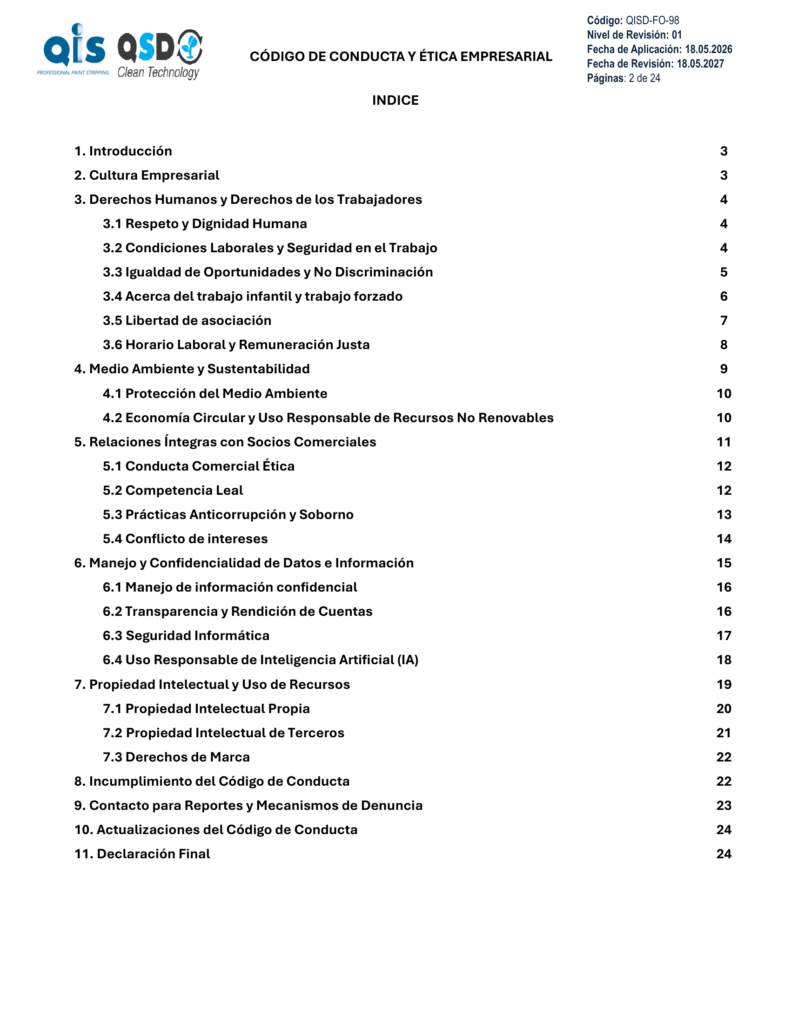 qis PROFESSIONAL PAINT STRIPPING QSD Clean Technology

CÓDIGO DE CONDUCTA Y ÉTICA EMPRESARIAL

Código: QISD-FO-98
Nivel de Revisión: 01
Fecha de Aplicación: 18.05.2026
Fecha de Revisión: 18.05.2027
Páginas: 2 de 24

INDICE

1. Introducción 3
2. Cultura Empresarial 3
3. Derechos Humanos y Derechos de los Trabajadores 4
3.1 Respeto y Dignidad Humana 4
3.2 Condiciones Laborales y Seguridad en el Trabajo 4
3.3 Igualdad de Oportunidades y No Discriminación 5
3.4 Acerca del trabajo infantil y trabajo forzado 6
3.5 Libertad de asociación 7
3.6 Horario Laboral y Remuneración Justa 8
4. Medio Ambiente y Sustentabilidad 9
4.1 Protección del Medio Ambiente 10
4.2 Economía Circular y Uso Responsable de Recursos No Renovables 10
5. Relaciones Íntegras con Socios Comerciales 11
5.1 Conducta Comercial Ética 12
5.2 Competencia Leal 12
5.3 Prácticas Anticorrupción y Soborno 13
5.4 Conflicto de intereses 14
6. Manejo y Confidencialidad de Datos e Información 15
6.1 Manejo de información confidencial 16
6.2 Transparencia y Rendición de Cuentas 16
6.3 Seguridad Informática 17
6.4 Uso Responsable de Inteligencia Artificial (IA) 18
7. Propiedad Intelectual y Uso de Recursos 19
7.1 Propiedad Intelectual Propia 20
7.2 Propiedad Intelectual de Terceros 21
7.3 Derechos de Marca 22
8. Incumplimiento del Código de Conducta 22
9. Contacto para Reportes y Mecanismos de Denuncia 23
10. Actualizaciones del Código de Conducta 24
11. Declaración Final 24